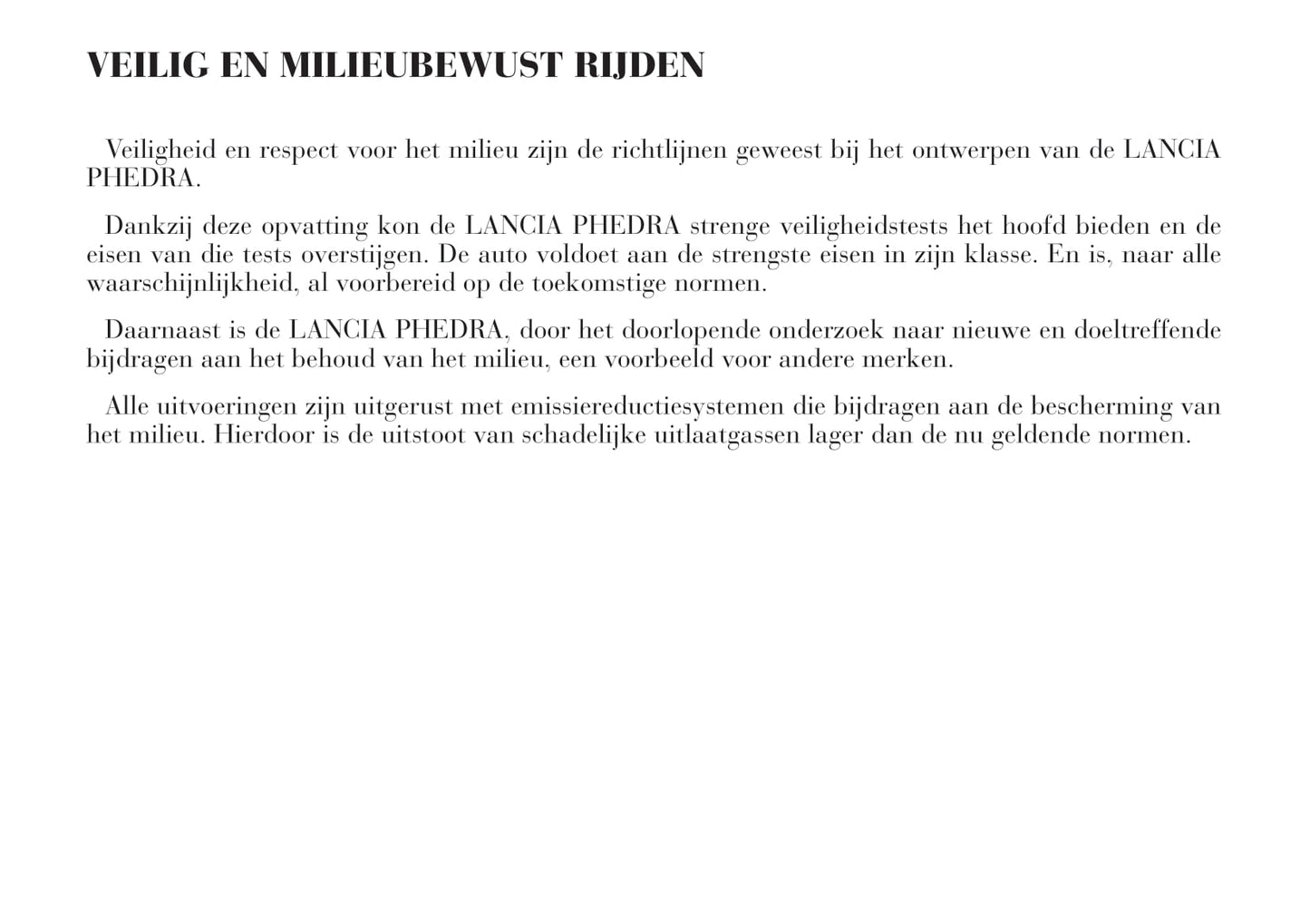 VEILIG EN MILIEUBEWUST RIJDEN

Veiligheid en respect voor het milieu zijn de richtlijnen geweest bij het ontwerpen van de LANCIA PHEDRA.

Dankzij deze opvatting kon de LANCIA PHEDRA strenge veiligheidstests het hoofd bieden en de eisen van die tests overstijgen. De auto voldoet aan de strengste eisen in zijn klasse. En is, naar alle waarschijnlijkheid, al voorbereid op de toekomstige normen.

Daarnaast is de LANCIA PHEDRA, door het doorlopende onderzoek naar nieuwe en doeltreffende bijdragen aan het behoud van het milieu, een voorbeeld voor andere merken.

Alle uitvoeringen zijn uitgerust met emissiereductiesystemen die bijdragen aan de bescherming van het milieu. Hierdoor is de uitstoot van schadelijke uitlaatgassen lager dan de nu geldende normen.